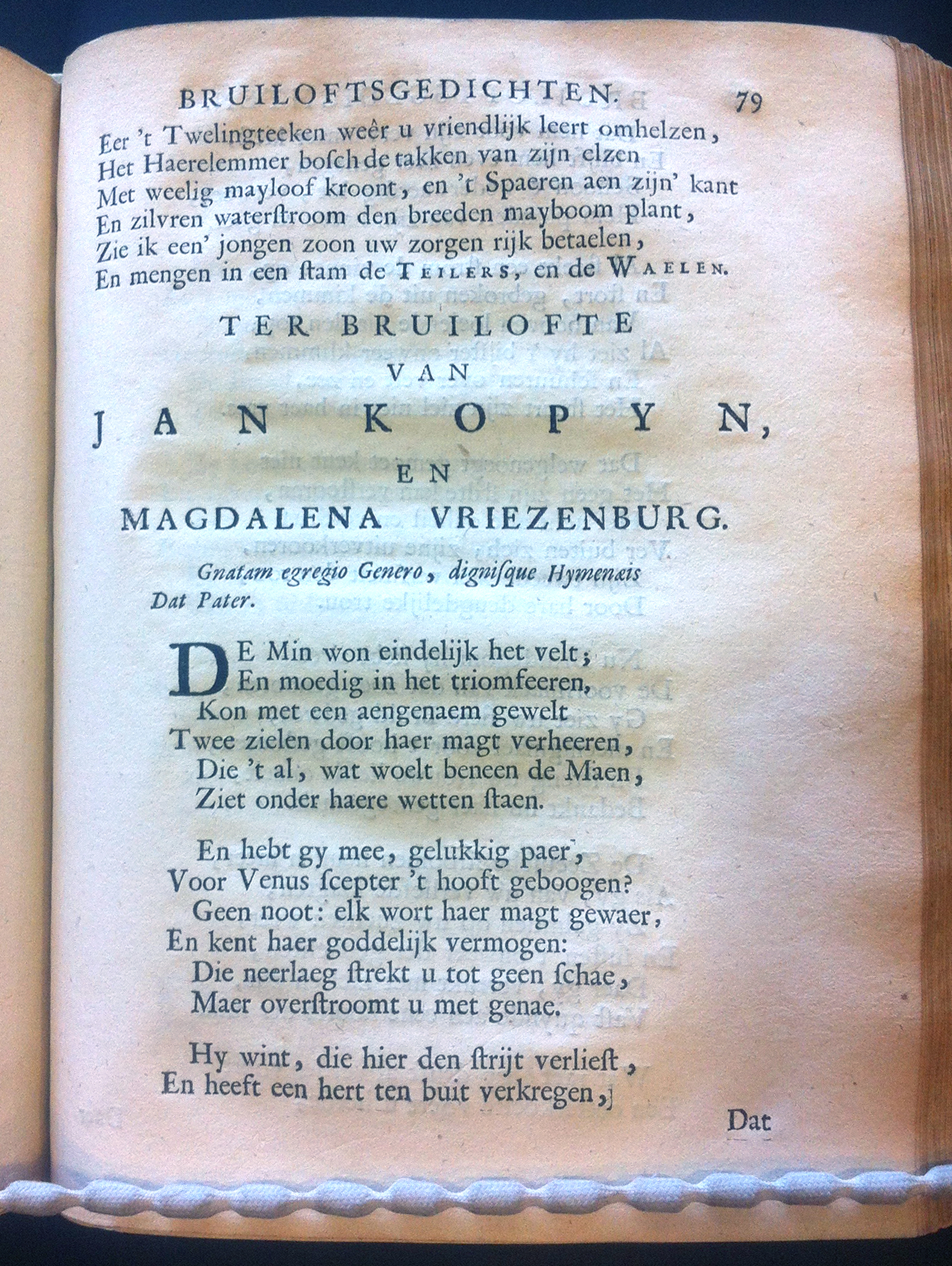 BRUILOFTSGEDICHTEN. 79

Eer 't Twelingteeken weêr u vriendlijk leert omhelzen,
Het Haerelemmer bosch de takken van zijn elzen
Met weelig mayloof kroont, en 't Spaeren aen zijn' kant
En zilvren waterstroom den breeden mayboom plant,
Zie ik een' jongen zoon uw zorgen rijk betaelen,
En mengen in een stam de TEILERS, en de WAELEN.

TER BRUILOFTE
VAN
JAN KOPYN,
EN
MAGDALENA VRIEZENBURG.

Gnatam egregio Genero, dignisque Hymenæis
Dat Pater.

DE Min won eindelijk het velt;
En moedig in het triomfeeren,
Kon met een aengenaem gewelt
Twee zielen door haer magt verheeren,
Die 't al, wat woelt beneen de Maen,
Ziet onder haere wetten staen.

En hebt gy mee, gelukkig paer,
Voor Venus scepter 't hooft geboogen?
Geen noot: elk wort haer magt gewaer,
En kent haer goddelijk vermogen:
Die neerlaeg strekt u tot geen schae,
Maer overstroomt u met genae.

Hy wint, die hier den strijt verliest,
En heeft een hert ten buit verkregen,

Dat